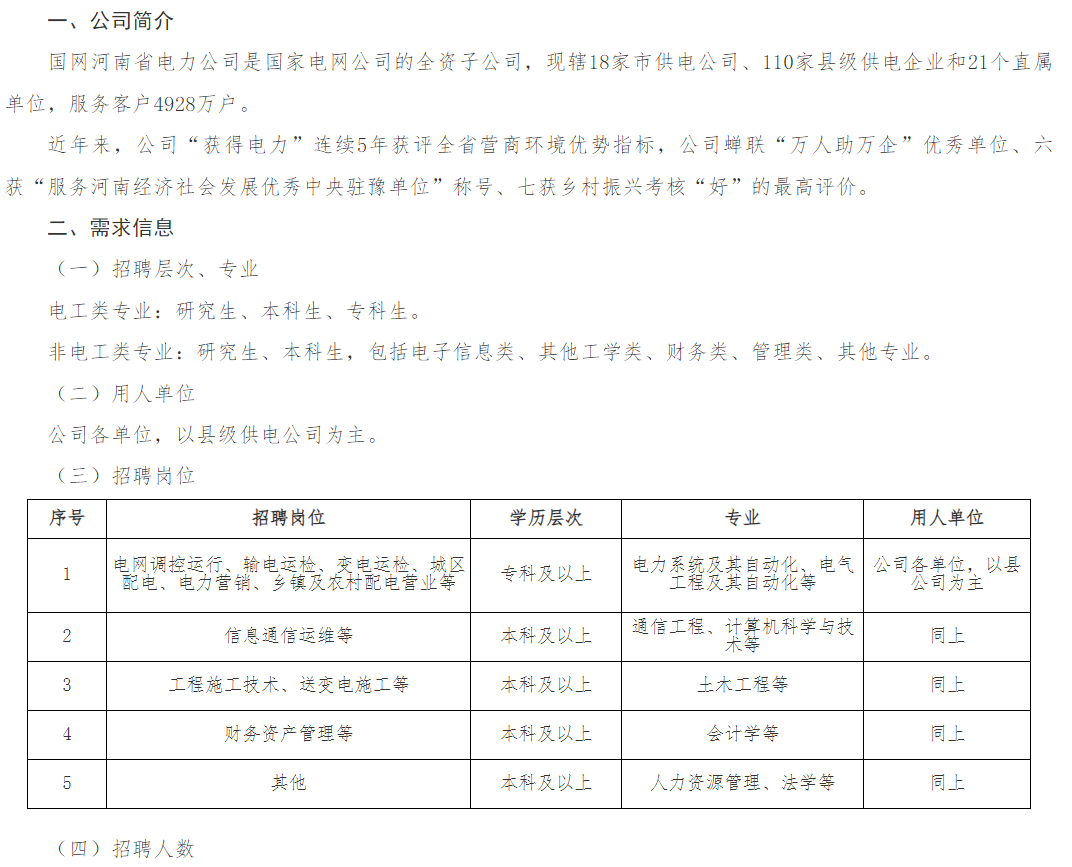 一、公司简介

国网河南省电力公司是国家电网公司的全资子公司，现辖18家市供电公司、110家县级供电企业和21个直属单位，服务客户4928万户。

近年来，公司“获得电力”连续5年获评全省营商环境优势指标，公司蝉联“万人助万企”优秀单位、六获“服务河南经济社会发展优秀中央驻豫单位”称号、七获乡村振兴考核“好”的最高评价。

二、需求信息

（一）招聘层次、专业

电工类专业：研究生、本科生、专科生。

非电工类专业：研究生、本科生，包括电子信息类、其他工学类、财务类、管理类、其他专业。

（二）用人单位

公司各单位，以县级供电公司为主。

（三）招聘岗位

| 序号 | 招聘岗位 | 学历层次 | 专业 | 用人单位 |
|---|---|---|---|---|
| 1 | 电网调控运行、输电运检、变电运检、城区配电、电力营销、乡镇及农村配电营业等 | 专科及以上 | 电力系统及其自动化、电气工程及其自动化等 | 公司各单位，以县公司为主 |
| 2 | 信息通信运维等 | 本科及以上 | 通信工程、计算机科学与技术等 | 同上 |
| 3 | 工程施工技术、送变电施工等 | 本科及以上 | 土木工程等 | 同上 |
| 4 | 财务资产管理等 | 本科及以上 | 会计学等 | 同上 |
| 5 | 其他 | 本科及以上 | 人力资源管理、法学等 | 同上 |

（四）招聘人数